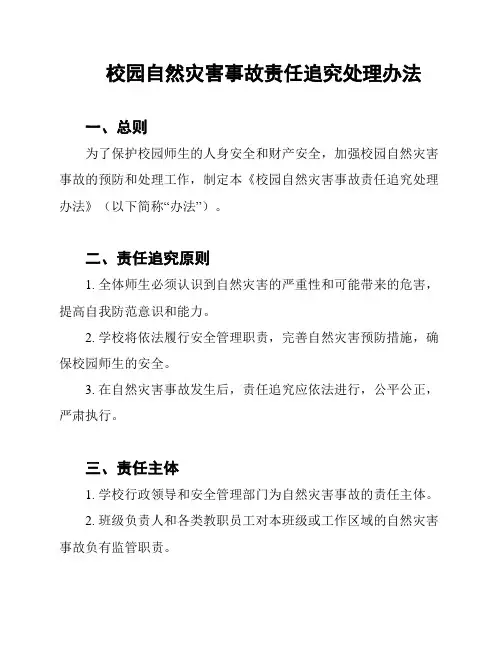 校园自然灾害事故责任追究处理办法

一、总则

为了保护校园师生的人身安全和财产安全，加强校园自然灾害事故的预防和处理工作，制定本《校园自然灾害事故责任追究处理办法》（以下简称“办法”）。

二、责任追究原则

1. 全体师生必须认识到自然灾害的严重性和可能带来的危害，提高自我防范意识和能力。

2. 学校将依法履行安全管理职责，完善自然灾害预防措施，确保校园师生的安全。

3. 在自然灾害事故发生后，责任追究应依法进行，公平公正，严肃执行。

三、责任主体

1. 学校行政领导和安全管理部门为自然灾害事故的责任主体。

2. 班级负责人和各类教职员工对本班级或工作区域的自然灾害事故负有监管职责。